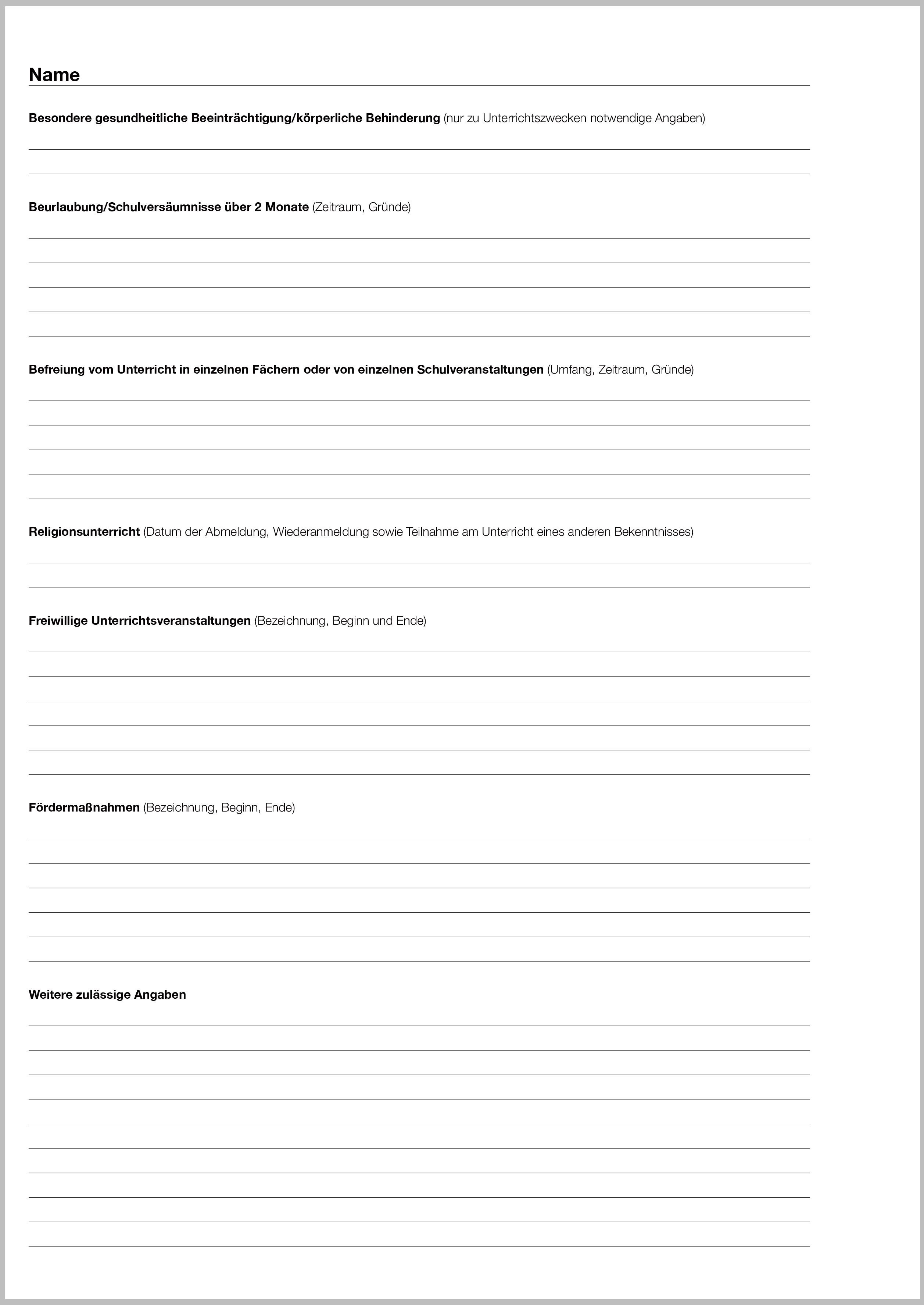 Name

Besondere gesundheitliche Beeinträchtigung/körperliche Behinderung (nur zu Unterrichtszwecken notwendige Angaben)

Beurlaubung/Schulversäumnisse über 2 Monate (Zeitraum, Gründe)

Befreiung vom Unterricht in einzelnen Fächern oder von einzelnen Schulveranstaltungen (Umfang, Zeitraum, Gründe)

Religionsunterricht (Datum der Abmeldung, Wiederanmeldung sowie Teilnahme am Unterricht eines anderen Bekenntnisses)

Freiwillige Unterrichtsveranstaltungen (Bezeichnung, Beginn und Ende)

Fördermaßnahmen (Bezeichnung, Beginn, Ende)

Weitere zulässige Angaben